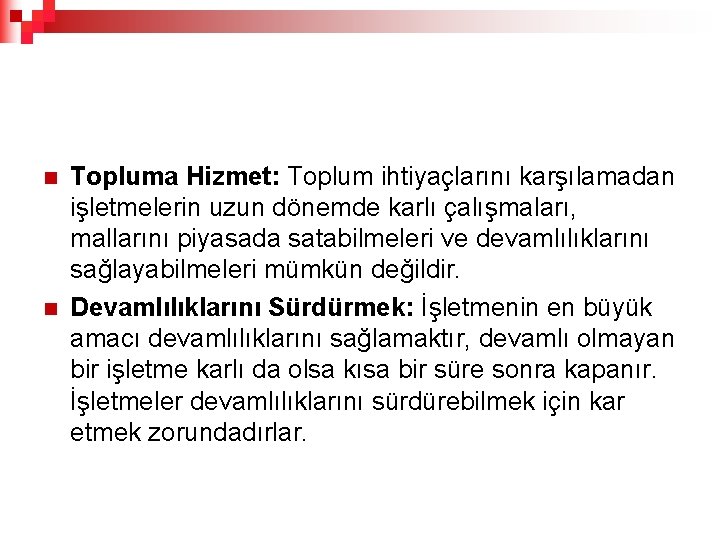 Topluma Hizmet: Toplum ihtiyaçlarını karşılamadan işletmelerin uzun dönemde karlı çalışmaları, mallarını piyasada satabilmeleri ve devamlılıklarını sağlayabilmeleri mümkün değildir.

Devamlılıklarını Sürdürmek: İşletmenin en büyük amacı devamlılıklarını sağlamaktır, devamlı olmayan bir işletme karlı da olsa kısa bir süre sonra kapanır. İşletmeler devamlılıklarını sürdürebilmek için kar etmek zorundadırlar.